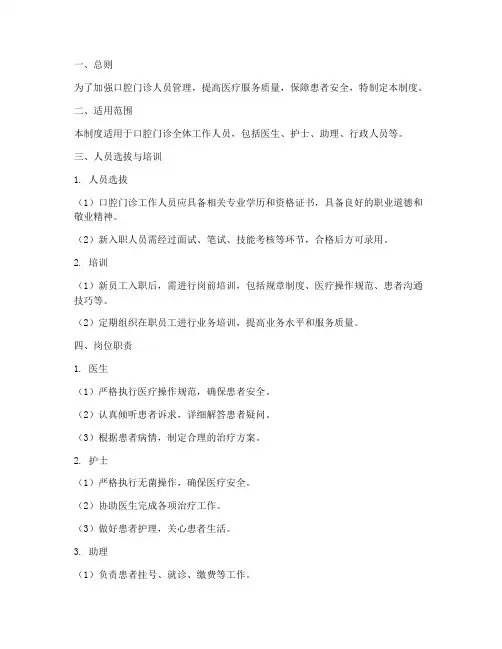 一、总则

为了加强口腔门诊人员管理，提高医疗服务质量，保障患者安全，特制定本制度。

二、适用范围

本制度适用于口腔门诊全体工作人员，包括医生、护士、助理、行政人员等。

三、人员选拔与培训

1. 人员选拔

（1）口腔门诊工作人员应具备相关专业学历和资格证书，具备良好的职业道德和敬业精神。

（2）新入职人员需经过面试、笔试、技能考核等环节，合格后方可录用。

2. 培训

（1）新员工入职后，需进行岗前培训，包括规章制度、医疗操作规范、患者沟通技巧等。

（2）定期组织在职员工进行业务培训，提高业务水平和服务质量。

四、岗位职责

1. 医生

（1）严格执行医疗操作规范，确保患者安全。

（2）认真倾听患者诉求，详细解答患者疑问。

（3）根据患者病情，制定合理的治疗方案。

2. 护士

（1）严格执行无菌操作，确保医疗安全。

（2）协助医生完成各项治疗工作。

（3）做好患者护理，关心患者生活。

3. 助理

（1）负责患者挂号、就诊、缴费等工作。